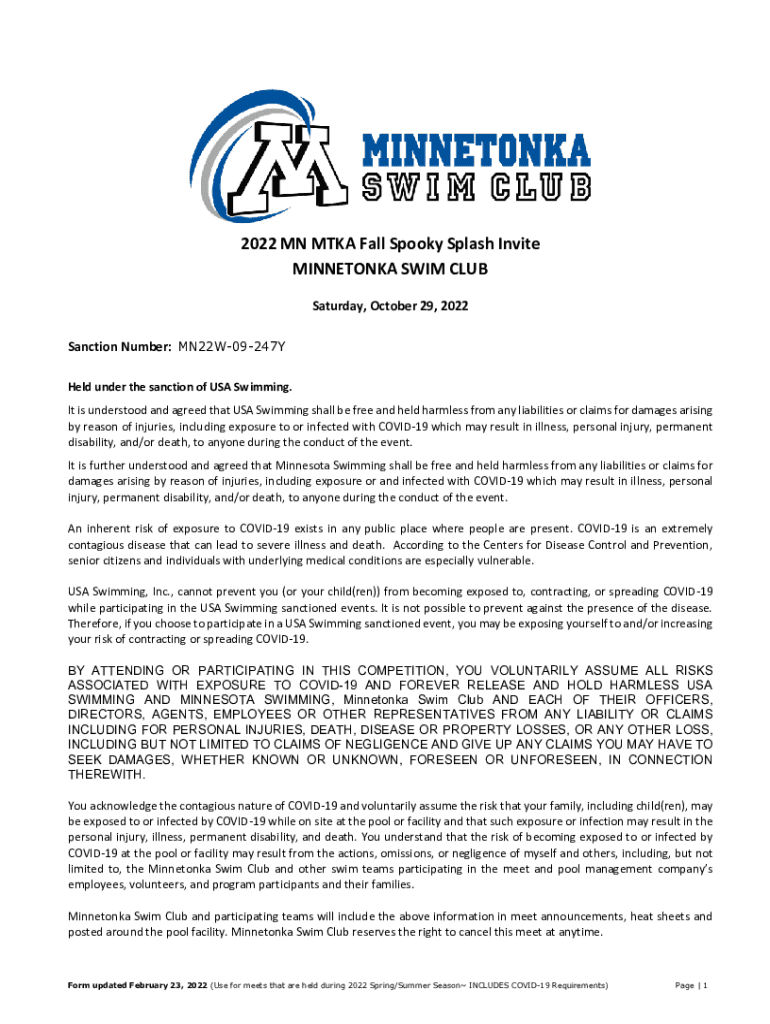 MINNETONKA SWIM CLUB

2022 MN MTKA Fall Spooky Splash Invite
MINNETONKA SWIM CLUB

Saturday, October 29, 2022

Sanction Number: MN22W-09-247Y

Held under the sanction of USA Swimming.

It is understood and agreed that USA Swimming shall be free and held harmless from any liabilities or claims for damages arising by reason of injuries, including exposure to or infected with COVID-19 which may result in illness, personal injury, permanent disability, and/or death, to anyone during the conduct of the event.

It is further understood and agreed that Minnesota Swimming shall be free and held harmless from any liabilities or claims for damages arising by reason of injuries, including exposure or and infected with COVID-19 which may result in illness, personal injury, permanent disability, and/or death, to anyone during the conduct of the event.

An inherent risk of exposure to COVID-19 exists in any public place where people are present. COVID-19 is an extremely contagious disease that can lead to severe illness and death. According to the Centers for Disease Control and Prevention, senior citizens and individuals with underlying medical conditions are especially vulnerable.

USA Swimming, Inc., cannot prevent you (or your child(ren)) from becoming exposed to, contracting, or spreading COVID-19 while participating in the USA Swimming sanctioned events. It is not possible to prevent against the presence of the disease. Therefore, if you choose to participate in a USA Swimming sanctioned event, you may be exposing yourself to and/or increasing your risk of contracting or spreading COVID-19.

BY ATTENDING OR PARTICIPATING IN THIS COMPETITION, YOU VOLUNTARILY ASSUME ALL RISKS ASSOCIATED WITH EXPOSURE TO COVID-19 AND FOREVER RELEASE AND HOLD HARMLESS USA SWIMMING AND MINNESOTA SWIMMING, Minnetonka Swim Club AND EACH OF THEIR OFFICERS, DIRECTORS, AGENTS, EMPLOYEES OR OTHER REPRESENTATIVES FROM ANY LIABILITY OR CLAIMS INCLUDING FOR PERSONAL INJURIES, DEATH, DISEASE OR PROPERTY LOSSES, OR ANY OTHER LOSS, INCLUDING BUT NOT LIMITED TO CLAIMS OF NEGLIGENCE AND GIVE UP ANY CLAIMS YOU MAY HAVE TO SEEK DAMAGES, WHETHER KNOWN OR UNKNOWN, FORESEEN OR UNFORESEEN, IN CONNECTION THEREWITH.

You acknowledge the contagious nature of COVID-19 and voluntarily assume the risk that your family, including child(ren), may be exposed to or infected by COVID-19 while on site at the pool or facility and that such exposure or infection may result in the personal injury, illness, permanent disability, and death. You understand that the risk of becoming exposed to or infected by COVID-19 at the pool or facility may result from the actions, omissions, or negligence of myself and others, including, but not limited to, the Minnetonka Swim Club and other swim teams participating in the meet and pool management company's employees, volunteers, and program participants and their families.

Minnetonka Swim Club and participating teams will include the above information in meet announcements, heat sheets and posted around the pool facility. Minnetonka Swim Club reserves the right to cancel this meet at anytime.

Form updated February 23, 2022 (Use for meets that are held during 2022 Spring/Summer Season~ INCLUDES COVID-19 Requirements) Page | 1